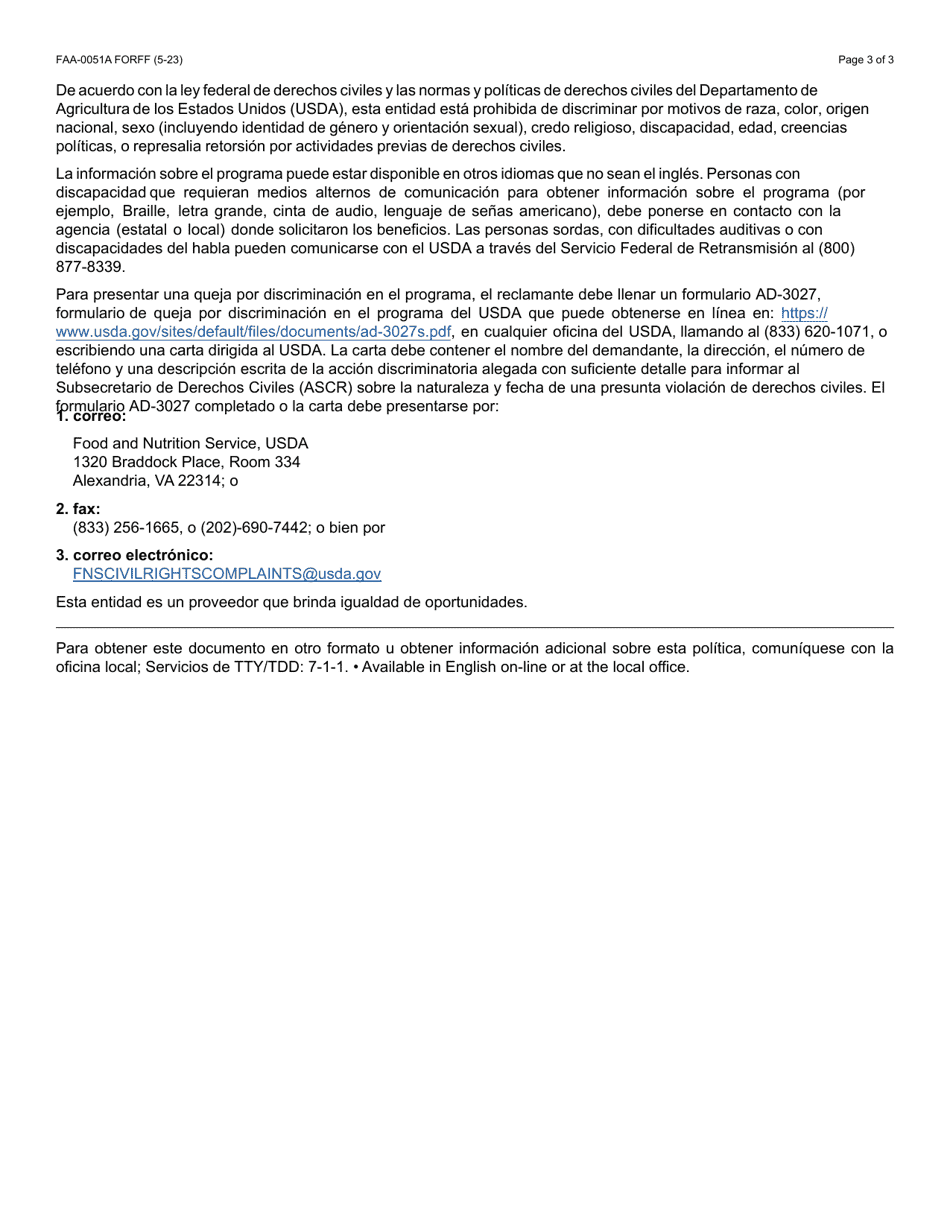 FAA-0051A FORFF (5-23)

Page 3 of 3

De acuerdo con la ley federal de derechos civiles y las normas y políticas de derechos civiles del Departamento de Agricultura de los Estados Unidos (USDA), esta entidad está prohibida de discriminar por motivos de raza, color, origen nacional, sexo (incluyendo identidad de género y orientación sexual), credo religioso, discapacidad, edad, creencias políticas, o represalia retorsión por actividades previas de derechos civiles.

La información sobre el programa puede estar disponible en otros idiomas que no sean el inglés. Personas con discapacidad que requieran medios alternos de comunicación para obtener información sobre el programa (por ejemplo, Braille, letra grande, cinta de audio, lenguaje de señas americano), debe ponerse en contacto con la agencia (estatal o local) donde solicitaron los beneficios. Las personas sordas, con dificultades auditivas o con discapacidades del habla pueden comunicarse con el USDA a través del Servicio Federal de Retransmisión al (800) 877-8339.

Para presentar una queja por discriminación en el programa, el reclamante debe llenar un formulario AD-3027, formulario de queja por discriminación en el programa del USDA que puede obtenerse en línea en: https://www.usda.gov/sites/default/files/documents/ad-3027s.pdf, en cualquier oficina del USDA, llamando al (833) 620-1071, o escribiendo una carta dirigida al USDA. La carta debe contener el nombre del demandante, la dirección, el número de teléfono y una descripción escrita de la acción discriminatoria alegada con suficiente detalle para informar al Subsecretario de Derechos Civiles (ASCR) sobre la naturaleza y fecha de una presunta violación de derechos civiles. El formulario AD-3027 completado o la carta debe presentarse por:

1. correo:
Food and Nutrition Service, USDA
1320 Braddock Place, Room 334
Alexandria, VA 22314; o

2. fax:
(833) 256-1665, o (202)-690-7442; o bien por

3. correo electrónico:
FNSCIVILRIGHTSCOMPLAINTS@usda.gov

Esta entidad es un proveedor que brinda igualdad de oportunidades.

Para obtener este documento en otro formato u obtener información adicional sobre esta política, comuníquese con la oficina local; Servicios de TTY/TDD: 7-1-1. • Available in English on-line or at the local office.